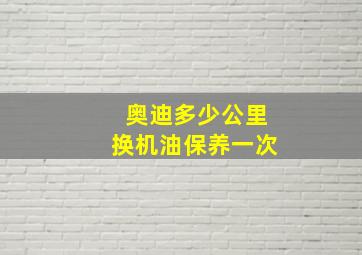 奥迪多少公里
换机油保养一次